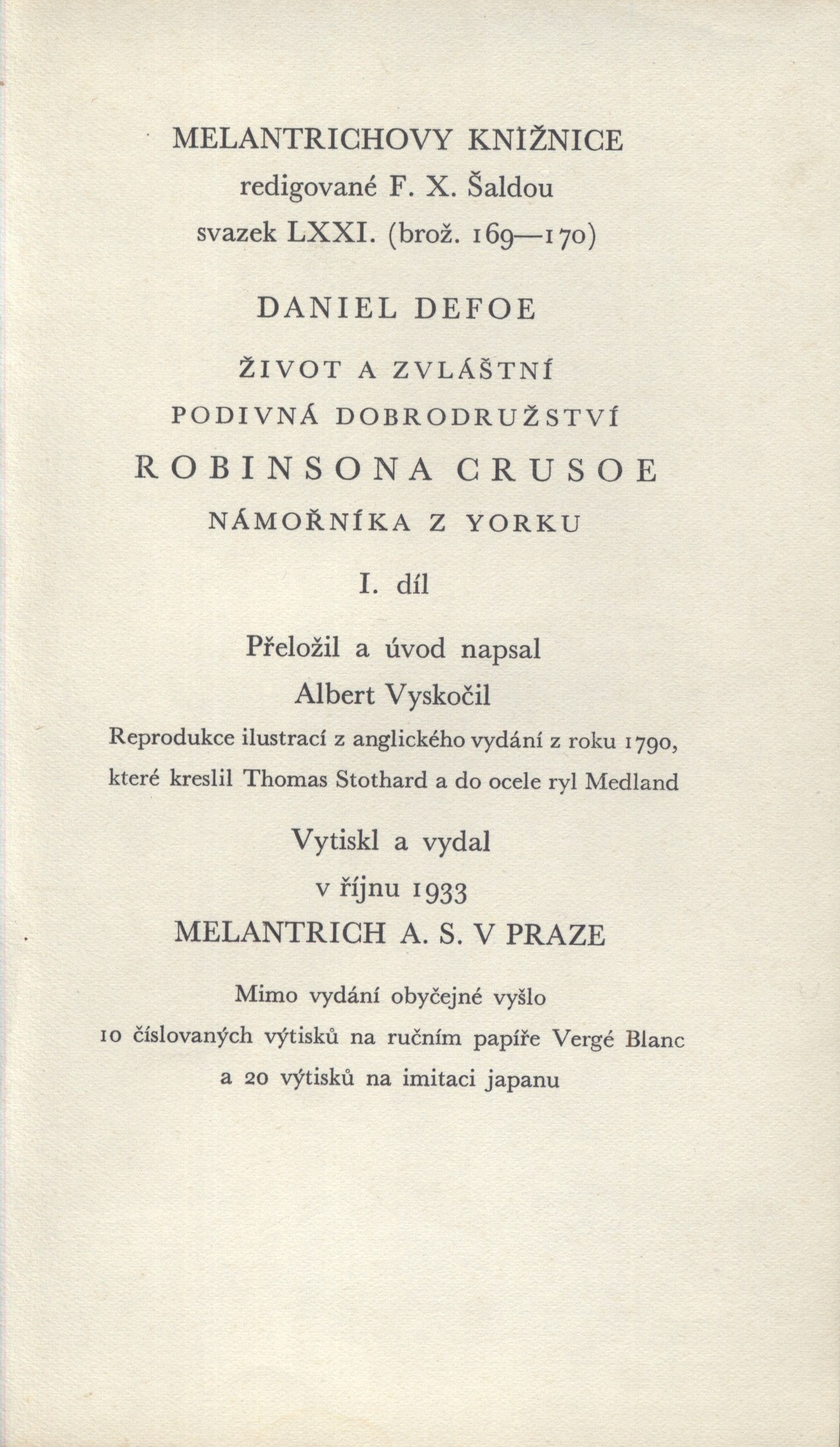 MELANTRICHOVY KNIŽNICE
redigované F. X. Šaldou
svazek LXXI. (brož. 169—170)

DANIEL DEFOE

ŽIVOT A ZVLÁŠTNÍ
PODIVNÁ DOBRODRUŽSTVÍ
ROBINSONA CRUSOE
NÁMOŘNÍKA Z YORKU

I. díl

Přeložil a úvod napsal
Albert Vyskočil
Reprodukce ilustrací z anglického vydání z roku 1790, které kreslil Thomas Stothard a do ocele ryl Medland

Vytiskl a vydal
v říjnu 1933
MELANTRICH A. S. V PRAZE

Mimo vydání obyčejné vyšlo
10 číslovaných výtisků na ručním papíře Vergé Blanc
a 20 výtisků na imitaci japanu